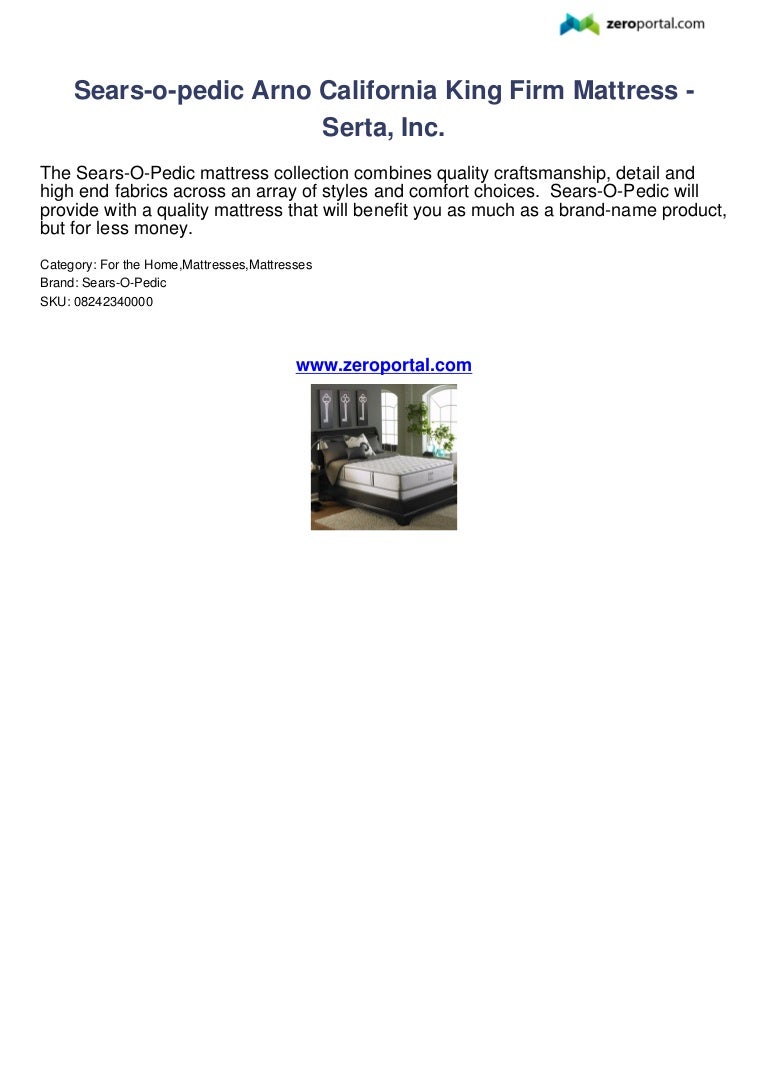 zeroportal.com

Sears-o-pedic Arno California King Firm Mattress - Serta, Inc.

The Sears-O-Pedic mattress collection combines quality craftsmanship, detail and high end fabrics across an array of styles and comfort choices. Sears-O-Pedic will provide with a quality mattress that will benefit you as much as a brand-name product, but for less money.

Category: For the Home,Mattresses,Mattresses
Brand: Sears-O-Pedic
SKU: 08242340000

www.zeroportal.com